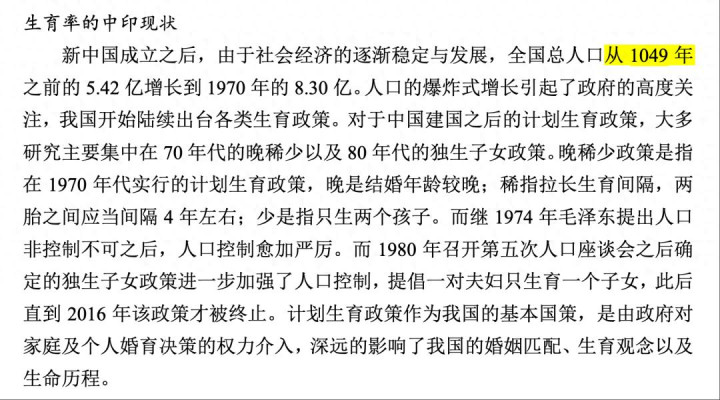 生育率的中印现状

新中国成立之后，由于社会经济的逐渐稳定与发展，全国总人口从 1049 年之前的 5.42 亿增长到 1970 年的 8.30 亿。人口的爆炸式增长引起了政府的高度关注，我国开始陆续出台各类生育政策。对于中国建国之后的计划生育政策，大多研究主要集中在 70 年代的晚稀少以及 80 年代的独生子女政策。晚稀少政策是指在 1970 年代实行的计划生育政策，晚是结婚年龄较晚；稀指拉长生育间隔，两胎之间应当间隔 4 年左右；少是指只生两个孩子。而继 1974 年毛泽东提出人口非控制不可之后，人口控制愈加严厉。而 1980 年召开第五次人口座谈会之后确定的独生子女政策进一步加强了人口控制，提倡一对夫妇只生育一个子女，此后直到 2016 年该政策才被终止。计划生育政策作为我国的基本国策，是由政府对家庭及个人婚育决策的权力介入，深远的影响了我国的婚姻匹配、生育观念以及生命历程。